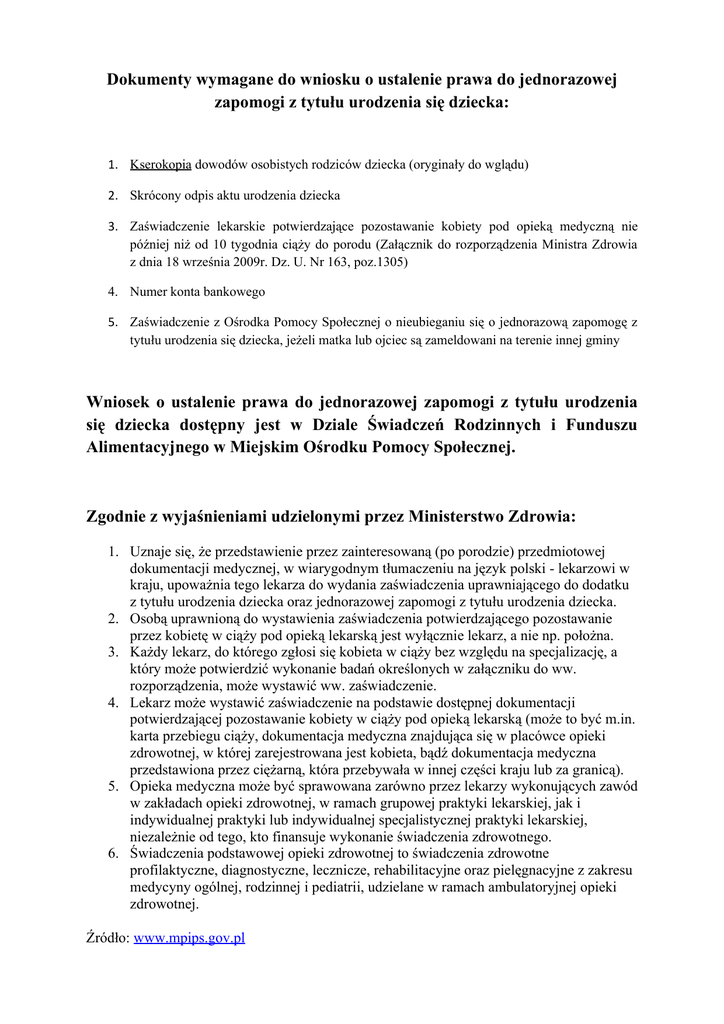 Dokumenty wymagane do wniosku o ustalenie prawa do jednorazowej zapomogi z tytułu urodzenia się dziecka:

1. Kserokopia dowodów osobistych rodziców dziecka (oryginały do wglądu)

2. Skrócony odpis aktu urodzenia dziecka

3. Zaświadczenie lekarskie potwierdzające pozostawanie kobiety pod opieką medyczną nie później niż od 10 tygodnia ciąży do porodu (Załącznik do rozporządzenia Ministra Zdrowia z dnia 18 września 2009r. Dz. U. Nr 163, poz.1305)

4. Numer konta bankowego

5. Zaświadczenie z Ośrodka Pomocy Społecznej o nieubieganiu się o jednorazową zapomogę z tytułu urodzenia się dziecka, jeżeli matka lub ojciec są zameldowani na terenie innej gminy

Wniosek o ustalenie prawa do jednorazowej zapomogi z tytułu urodzenia się dziecka dostępny jest w Dziale Świadczeń Rodzinnych i Funduszu Alimentacyjnego w Miejskim Ośrodku Pomocy Społecznej.

Zgodnie z wyjaśnieniami udzielonymi przez Ministerstwo Zdrowia:

1. Uznaje się, że przedstawienie przez zainteresowaną (po porodzie) przedmiotowej dokumentacji medycznej, w wiarygodnym tłumaczeniu na język polski - lekarzowi w kraju, upoważnia tego lekarza do wydania zaświadczenia uprawniającego do dodatku z tytułu urodzenia dziecka oraz jednorazowej zapomogi z tytułu urodzenia dziecka.
2. Osobą uprawnioną do wystawienia zaświadczenia potwierdzającego pozostawanie przez kobietę w ciąży pod opieką lekarską jest wyłącznie lekarz, a nie np. położna.
3. Każdy lekarz, do którego zgłosi się kobieta w ciąży bez względu na specjalizację, a który może potwierdzić wykonanie badań określonych w załączniku do ww. rozporządzenia, może wystawić ww. zaświadczenie.
4. Lekarz może wystawić zaświadczenie na podstawie dostępnej dokumentacji potwierdzającej pozostawanie kobiety w ciąży pod opieką lekarską (może to być m.in. karta przebiegu ciąży, dokumentacja medyczna znajdująca się w placówce opieki zdrowotnej, w której zarejestrowana jest kobieta, bądź dokumentacja medyczna przedstawiona przez ciężarną, która przebywała w innej części kraju lub za granicą).
5. Opieka medyczna może być sprawowana zarówno przez lekarzy wykonujących zawód w zakładach opieki zdrowotnej, w ramach grupowej praktyki lekarskiej, jak i indywidualnej praktyki lub indywidualnej specjalistycznej praktyki lekarskiej, niezależnie od tego, kto finansuje wykonanie świadczenia zdrowotnego.
6. Świadczenia podstawowej opieki zdrowotnej to świadczenia zdrowotne profilaktyczne, diagnostyczne, lecznicze, rehabilitacyjne oraz pielęgnacyjne z zakresu medycyny ogólnej, rodzinnej i pediatrii, udzielane w ramach ambulatoryjnej opieki zdrowotnej.

Źródło: www.mpips.gov.pl